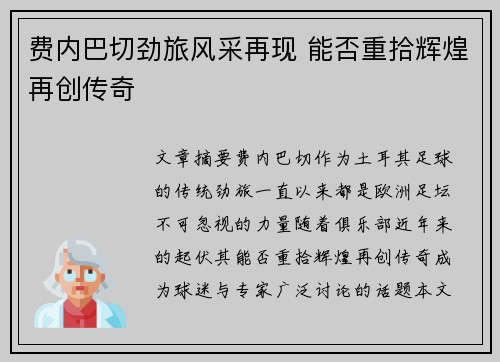 费内巴切劲旅风采再现 能否重拾辉煌再创传奇

文章摘要费内巴切作为土耳其足球的传统劲旅一直以来都是欧洲足坛不可忽视的力量随着俱乐部近年来的起伏其能否重拾辉煌再创传奇成为球迷与专家广泛讨论的话题本文